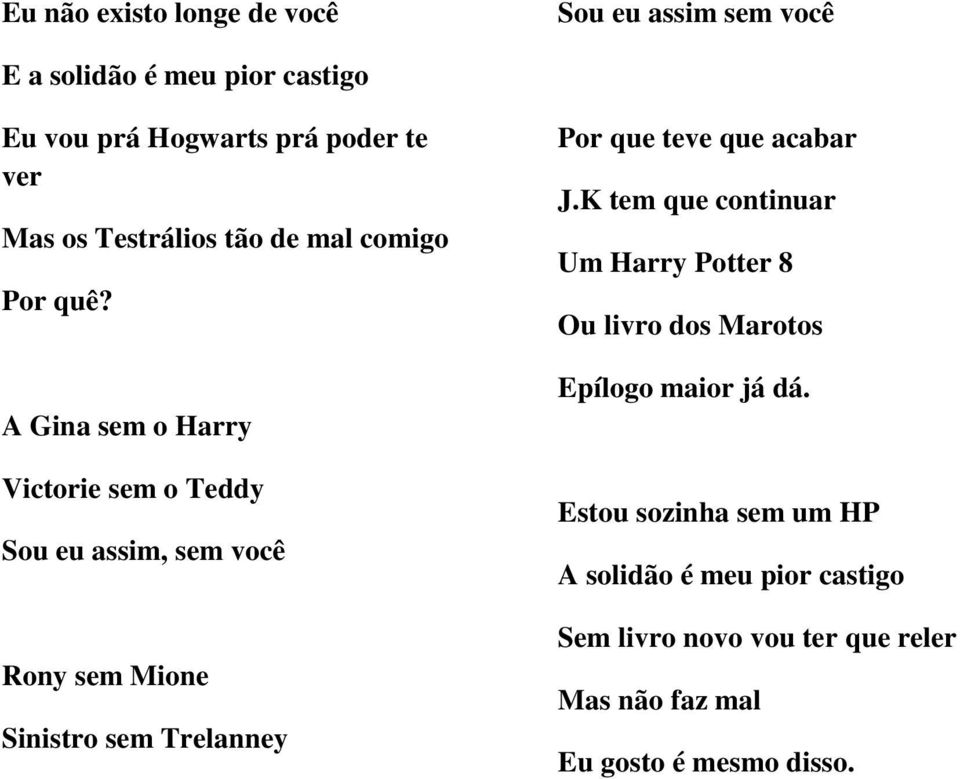 Eu não existo longe de você

E a solidão é meu pior castigo

Eu vou prá Hogwarts prá poder te ver

Mas os Testrálios tão de mal comigo

Por quê?

A Gina sem o Harry

Victorie sem o Teddy

Sou eu assim, sem você

Rony sem Mione

Sinistro sem Trelanney

Sou eu assim sem você

Por que teve que acabar

J.K tem que continuar

Um Harry Potter 8

Ou livro dos Marotos

Epílogo maior já dá.

Estou sozinha sem um HP

A solidão é meu pior castigo

Sem livro novo vou ter que reler

Mas não faz mal

Eu gosto é mesmo disso.